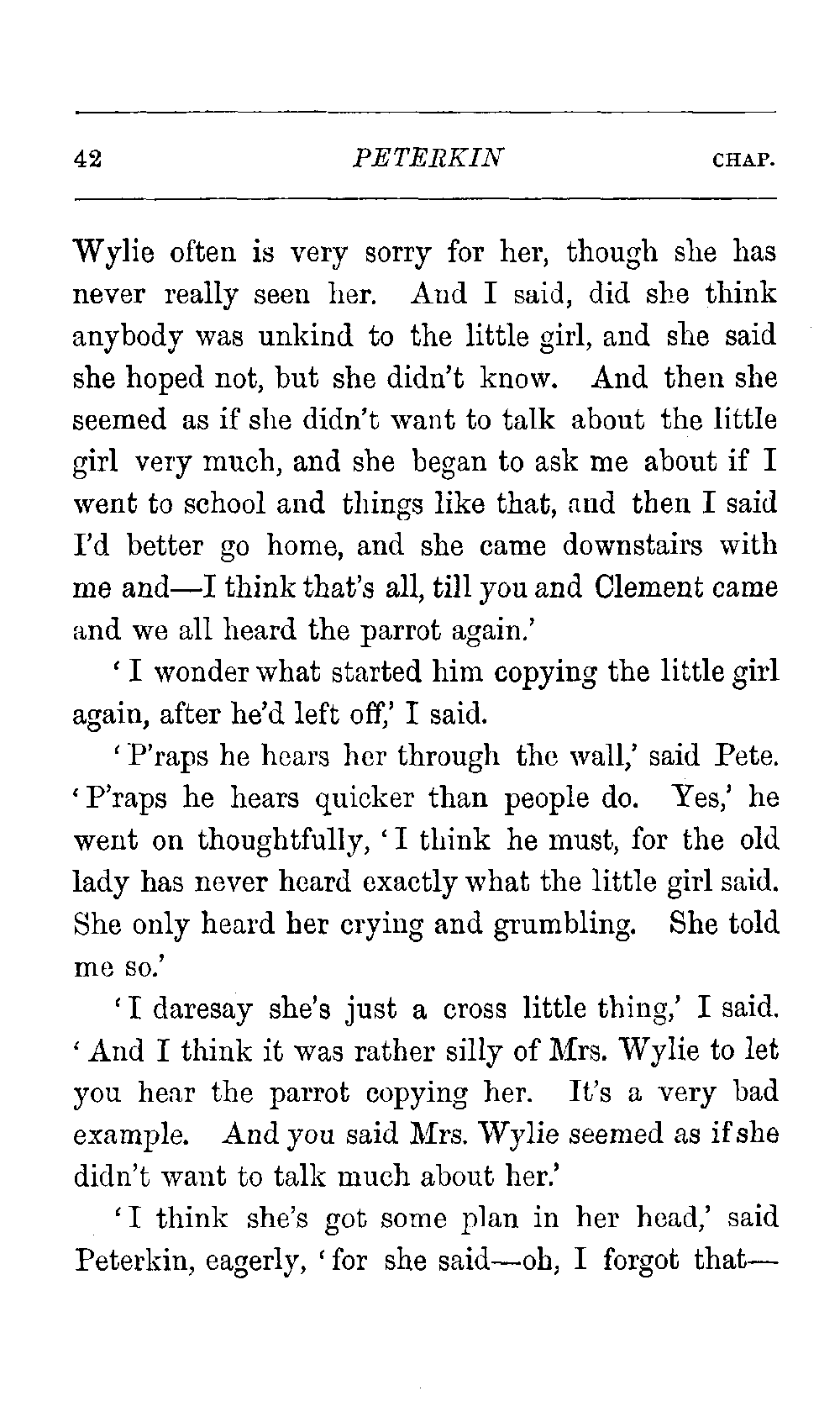 42 PETERKIN CHAP.

Wylie often is very sorry for her, though she has never really seen her. And I said, did she think anybody was unkind to the little girl, and she said she hoped not, but she didn't know. And then she seemed as if she didn't want to talk about the little girl very much, and she began to ask me about if I went to school and things like that, and then I said I'd better go home, and she came downstairs with me and—I think that's all, till you and Clement came and we all heard the parrot again.'

'I wonder what started him copying the little girl again, after he'd left off,' I said.

'P'raps he hears her through the wall,' said Pete. 'P'raps he hears quicker than people do. Yes,' he went on thoughtfully, 'I think he must, for the old lady has never heard exactly what the little girl said. She only heard her crying and grumbling. She told me so.'

'I daresay she's just a cross little thing,' I said. 'And I think it was rather silly of Mrs. Wylie to let you hear the parrot copying her. It's a very bad example. And you said Mrs. Wylie seemed as if she didn't want to talk much about her.'

'I think she's got some plan in her head,' said Peterkin, eagerly, 'for she said—oh, I forgot that—